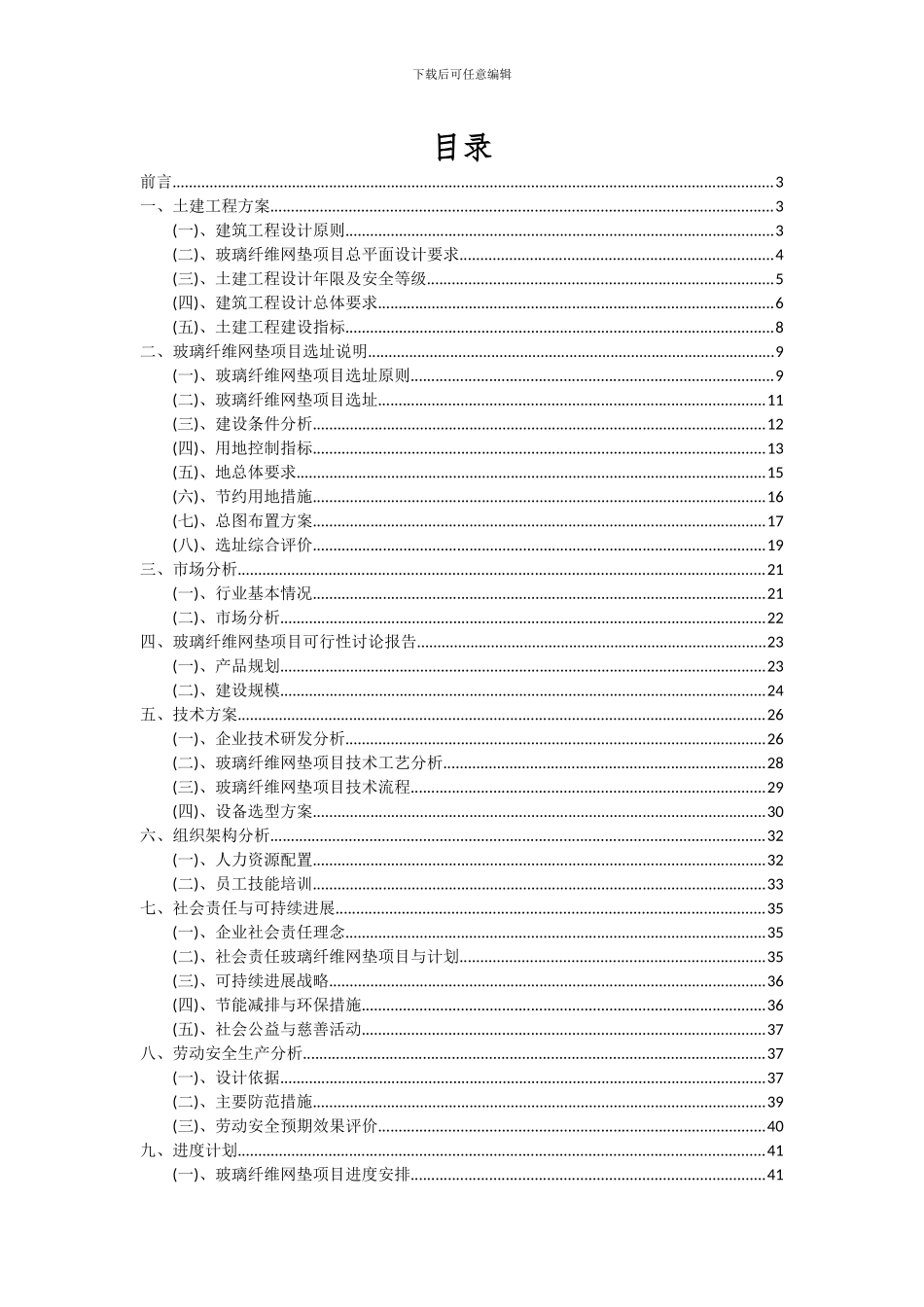 下载后可任意编辑

目录

前言......3
一、土建工程方案......3
(一)、建筑工程设计原则......3
(二)、玻璃纤维网垫项目总平面设计要求......4
(三)、土建工程设计年限及安全等级......5
(四)、建筑工程设计总体要求......6
(五)、土建工程建设指标......8
二、玻璃纤维网垫项目选址说明......9
(一)、玻璃纤维网垫项目选址原则......9
(二)、玻璃纤维网垫项目选址......11
(三)、建设条件分析......12
(四)、用地控制指标......13
(五)、地总体要求......15
(六)、节约用地措施......16
(七)、总图布置方案......17
(八)、选址综合评价......19
三、市场分析......21
(一)、行业基本情况......21
(二)、市场分析......22
四、玻璃纤维网垫项目可行性讨论报告......23
(一)、产品规划......23
(二)、建设规模......24
五、技术方案......26
(一)、企业技术研发分析......26
(二)、玻璃纤维网垫项目技术工艺分析......28
(三)、玻璃纤维网垫项目技术流程......29
(四)、设备选型方案......30
六、组织架构分析......32
(一)、人力资源配置......32
(二)、员工技能培训......33
七、社会责任与可持续进展......35
(一)、企业社会责任理念......35
(二)、社会责任玻璃纤维网垫项目与计划......35
(三)、可持续进展战略......36
(四)、节能减排与环保措施......36
(五)、社会公益与慈善活动......37
八、劳动安全生产分析......37
(一)、设计依据......37
(二)、主要防范措施......39
(三)、劳动安全预期效果评价......40
九、进度计划......41
(一)、玻璃纤维网垫项目进度安排......41